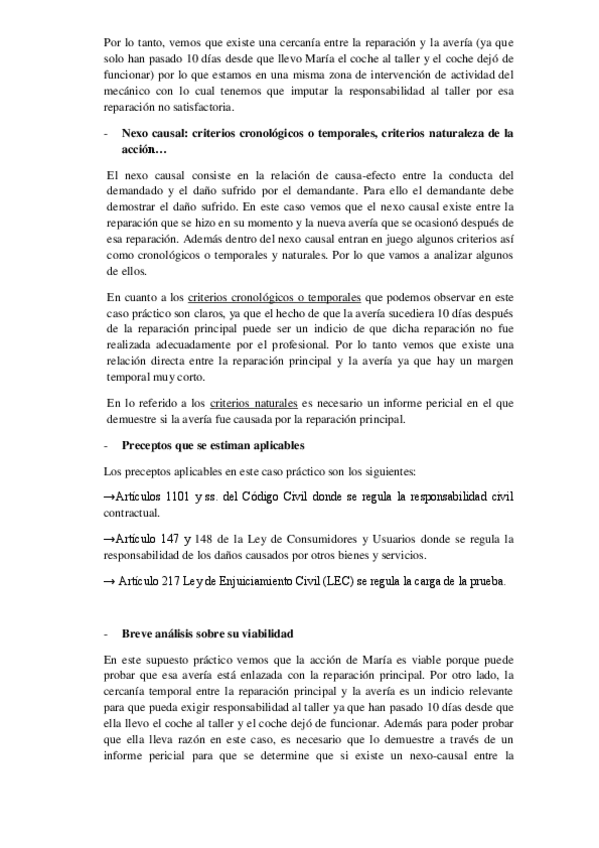 Por lo tanto, vemos que existe una cercanía entre la reparación y la avería (ya que solo han pasado 10 días desde que llevo María el coche al taller y el coche dejó de funcionar) por lo que estamos en una misma zona de intervención de actividad del mecánico con lo cual tenemos que imputar la responsabilidad al taller por esa reparación no satisfactoria.

- **Nexo causal: criterios cronológicos o temporales, criterios naturaleza de la acción…**

El nexo causal consiste en la relación de causa-efecto entre la conducta del demandado y el daño sufrido por el demandante. Para ello el demandante debe demostrar el daño sufrido. En este caso vemos que el nexo causal existe entre la reparación que se hizo en su momento y la nueva avería que se ocasionó después de esa reparación. Además dentro del nexo causal entran en juego algunos criterios así como cronológicos o temporales y naturales. Por lo que vamos a analizar algunos de ellos.

En cuanto a los criterios cronológicos o temporales que podemos observar en este caso práctico son claros, ya que el hecho de que la avería sucediera 10 días después de la reparación principal puede ser un indicio de que dicha reparación no fue realizada adecuadamente por el profesional. Por lo tanto vemos que existe una relación directa entre la reparación principal y la avería ya que hay un margen temporal muy corto.

En lo referido a los criterios naturales es necesario un informe pericial en el que demuestre si la avería fue causada por la reparación principal.

- **Preceptos que se estiman aplicables**

Los preceptos aplicables en este caso práctico son los siguientes:

→Artículos 1101 y ss. del Código Civil donde se regula la responsabilidad civil contractual.

→Artículo 147 y 148 de la Ley de Consumidores y Usuarios donde se regula la responsabilidad de los daños causados por otros bienes y servicios.

→ Artículo 217 Ley de Enjuiciamiento Civil (LEC) se regula la carga de la prueba.

- **Breve análisis sobre su viabilidad**

En este supuesto práctico vemos que la acción de María es viable porque puede probar que esa avería está enlazada con la reparación principal. Por otro lado, la cercanía temporal entre la reparación principal y la avería es un indicio relevante para que pueda exigir responsabilidad al taller ya que han pasado 10 días desde que ella llevo el coche al taller y el coche dejó de funcionar. Además para poder probar que ella lleva razón en este caso, es necesario que lo demuestre a través de un informe pericial para que se determine que si existe un nexo-causal entre la